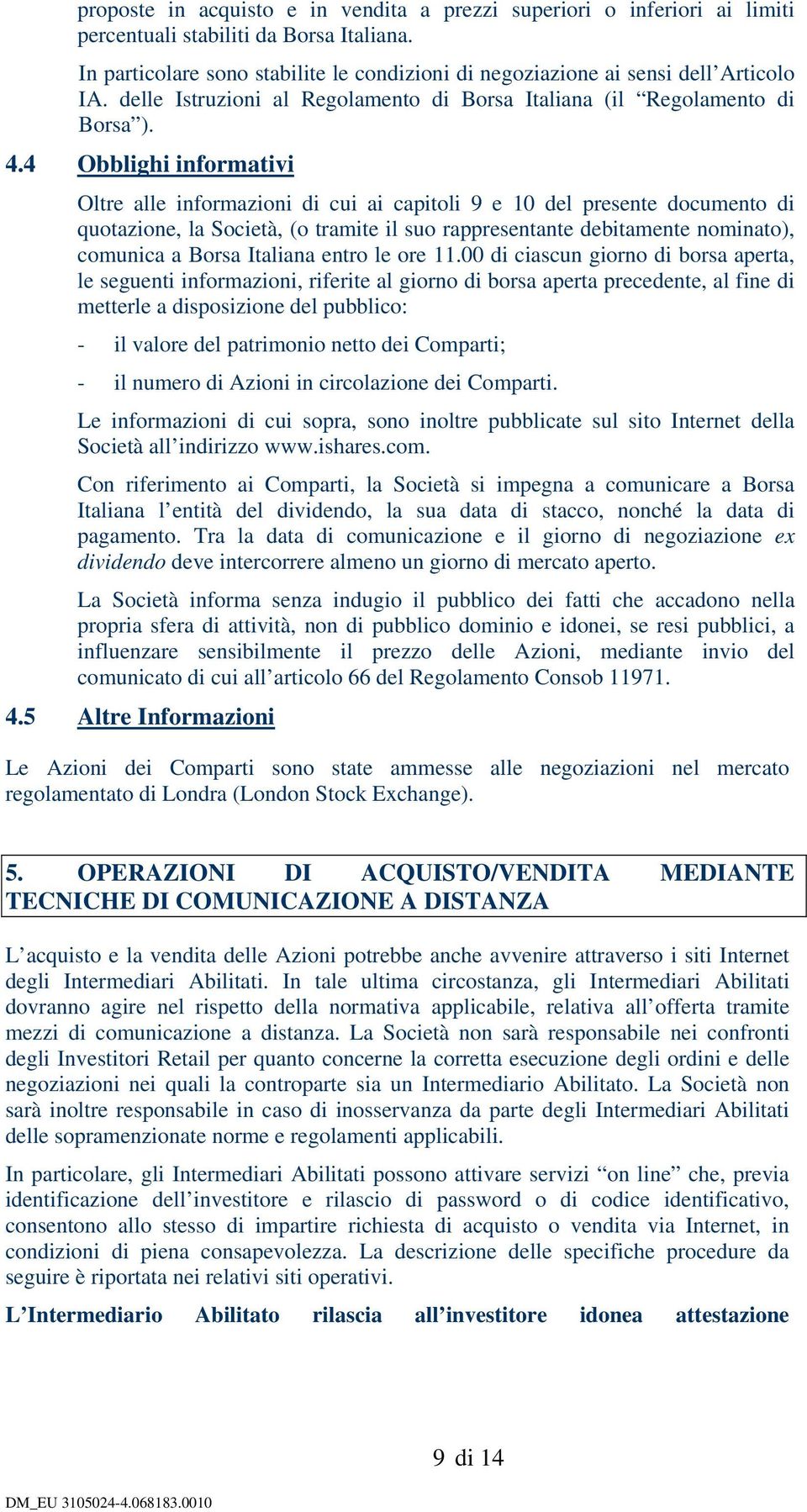 proposte in acquisto e in vendita a prezzi superiori o inferiori ai limiti percentuali stabiliti da Borsa Italiana.

In particolare sono stabilite le condizioni di negoziazione ai sensi dell’Articolo IA. delle Istruzioni al Regolamento di Borsa Italiana (il “Regolamento di Borsa”).

4.4 Obblighi informativi

Oltre alle informazioni di cui ai capitoli 9 e 10 del presente documento di quotazione, la Società, (o tramite il suo rappresentante debitamente nominato), comunica a Borsa Italiana entro le ore 11.00 di ciascun giorno di borsa aperta, le seguenti informazioni, riferite al giorno di borsa aperta precedente, al fine di metterle a disposizione del pubblico:

- il valore del patrimonio netto dei Comparti;

- il numero di Azioni in circolazione dei Comparti.

Le informazioni di cui sopra, sono inoltre pubblicate sul sito Internet della Società all’indirizzo www.ishares.com.

Con riferimento ai Comparti, la Società si impegna a comunicare a Borsa Italiana l’entità del dividendo, la sua data di stacco, nonché la data di pagamento. Tra la data di comunicazione e il giorno di negoziazione ex dividendo deve intercorrere almeno un giorno di mercato aperto.

La Società informa senza indugio il pubblico dei fatti che accadono nella propria sfera di attività, non di pubblico dominio e idonei, se resi pubblici, a influenzare sensibilmente il prezzo delle Azioni, mediante invio del comunicato di cui all’articolo 66 del Regolamento Consob 11971.

4.5 Altre Informazioni

Le Azioni dei Comparti sono state ammesse alle negoziazioni nel mercato regolamentato di Londra (London Stock Exchange).

5. OPERAZIONI DI ACQUISTO/VENDITA MEDIANTE TECNICHE DI COMUNICAZIONE A DISTANZA

L’acquisto e la vendita delle Azioni potrebbe anche avvenire attraverso i siti Internet degli Intermediari Abilitati. In tale ultima circostanza, gli Intermediari Abilitati dovranno agire nel rispetto della normativa applicabile, relativa all’offerta tramite mezzi di comunicazione a distanza. La Società non sarà responsabile nei confronti degli Investitori Retail per quanto concerne la corretta esecuzione degli ordini e delle negoziazioni nei quali la controparte sia un Intermediario Abilitato. La Società non sarà inoltre responsabile in caso di inosservanza da parte degli Intermediari Abilitati delle sopramenzionate norme e regolamenti applicabili.

In particolare, gli Intermediari Abilitati possono attivare servizi “on line” che, previa identificazione dell’investitore e rilascio di password o di codice identificativo, consentono allo stesso di impartire richiesta di acquisto o vendita via Internet, in condizioni di piena consapevolezza. La descrizione delle specifiche procedure da seguire è riportata nei relativi siti operativi.

L’Intermediario Abilitato rilascia all’investitore idonea attestazione

9 di 14

DM_EU 3105024-4.068183.0010